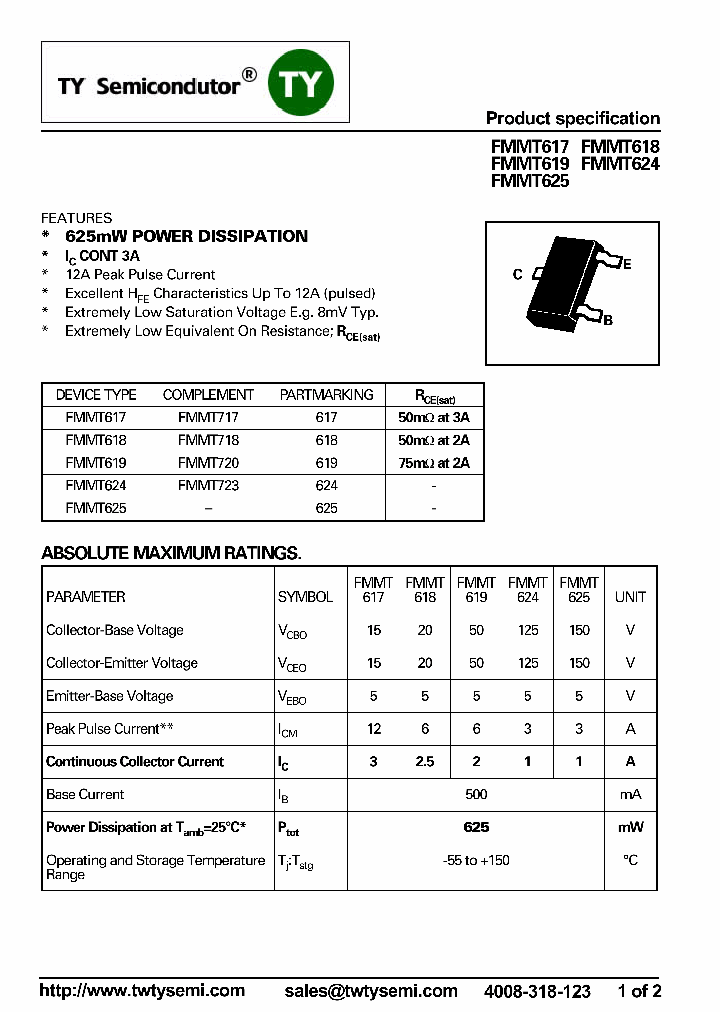 TY Semicondutor® TY

Product specification

FMMT617 FMMT618
FMMT619 FMMT624
FMMT625

FEATURES
* 625mW POWER DISSIPATION
* $I_C$ CONT 3A
* 12A Peak Pulse Current
* Excellent $H_{FE}$ Characteristics Up To 12A (pulsed)
* Extremely Low Saturation Voltage E.g. 8mV Typ.
* Extremely Low Equivalent On Resistance; $R_{CE(sat)}$

C E B

| DEVICE TYPE | COMPLEMENT | PARTMARKING | $R_{CE(sat)}$ |
|---|---|---|---|
| FMMT617 | FMMT717 | 617 | 50mΩ at 3A |
| FMMT618 | FMMT718 | 618 | 50mΩ at 2A |
| FMMT619 | FMMT720 | 619 | 75mΩ at 2A |
| FMMT624 | FMMT723 | 624 | - |
| FMMT625 | – | 625 | - |

ABSOLUTE MAXIMUM RATINGS.

| PARAMETER | SYMBOL | FMMT 617 | FMMT 618 | FMMT 619 | FMMT 624 | FMMT 625 | UNIT |
|---|---|---|---|---|---|---|---|
| Collector-Base Voltage | $V_{CBO}$ | 15 | 20 | 50 | 125 | 150 | V |
| Collector-Emitter Voltage | $V_{CEO}$ | 15 | 20 | 50 | 125 | 150 | V |
| Emitter-Base Voltage | $V_{EBO}$ | 5 | 5 | 5 | 5 | 5 | V |
| Peak Pulse Current** | $I_{CM}$ | 12 | 6 | 6 | 3 | 3 | A |
| Continuous Collector Current | $I_C$ | 3 | 2.5 | 2 | 1 | 1 | A |
| Base Current | $I_B$ | 500 | | | | | mA |
| Power Dissipation at $T_{amb}$=25°C* | $P_{tot}$ | 625 | | | | | mW |
| Operating and Storage Temperature Range | $T_j$:$T_{stg}$ | -55 to +150 | | | | | °C |

http://www.twtysemi.com sales@twtysemi.com 4008-318-123 1 of 2